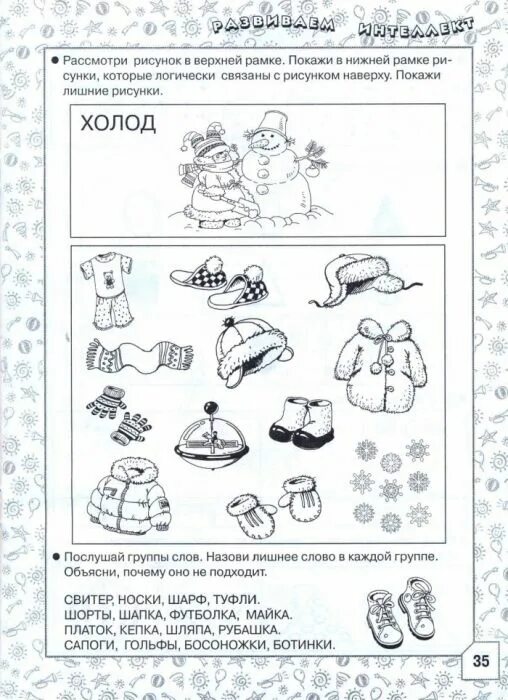 РАЗВИВАЕМ ИНТЕЛЛЕКТ

• Рассмотри рисунок в верхней рамке. Покажи в нижней рамке рисунки, которые логически связаны с рисунком наверху. Покажи лишние рисунки.

ХОЛОД

• Послушай группы слов. Назови лишнее слово в каждой группе. Объясни, почему оно не подходит.

СВИТЕР, НОСКИ, ШАРФ, ТУФЛИ.
ШОРТЫ, ШАПКА, ФУТБОЛКА, МАЙКА.
ПЛАТОК, КЕПКА, ШЛЯПА, РУБАШКА.
САПОГИ, ГОЛЬФЫ, БОСОНОЖКИ, БОТИНКИ.

35